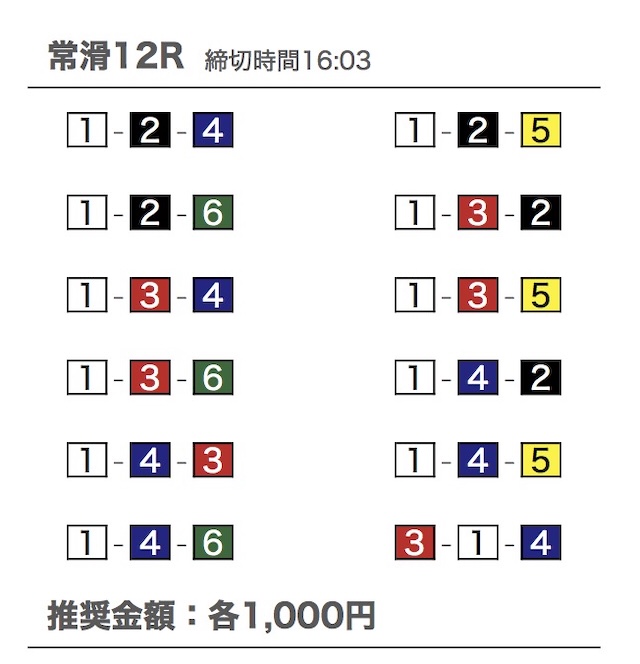 常滑12R 締切時間16:03

1 - 2 - 4
1 - 2 - 6
1 - 3 - 4
1 - 3 - 6
1 - 4 - 3
1 - 4 - 6

1 - 2 - 5
1 - 3 - 2
1 - 3 - 5
1 - 4 - 2
1 - 4 - 5
3 - 1 - 4

推奨金額：各1,000円